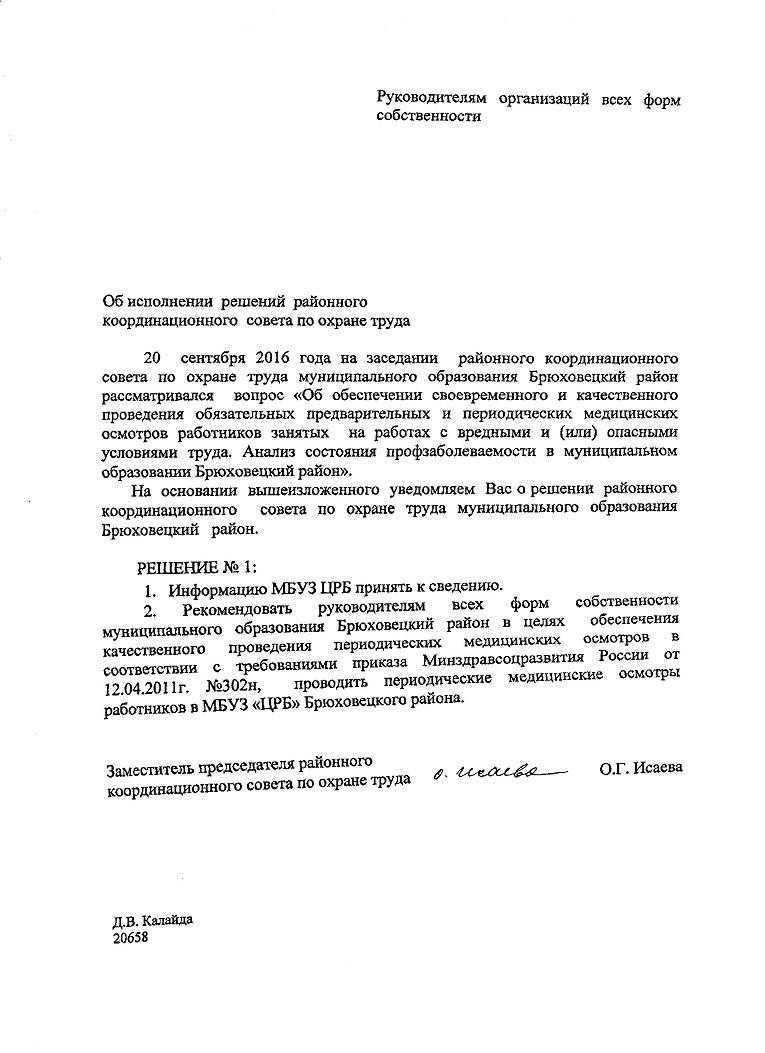 Руководителям организаций всех форм собственности

Об исполнении решений районного координационного совета по охране труда

20 сентября 2016 года на заседании районного координационного совета по охране труда муниципального образования Брюховецкий район рассматривался вопрос «Об обеспечении своевременного и качественного проведения обязательных предварительных и периодических медицинских осмотров работников занятых на работах с вредными и (или) опасными условиями труда. Анализ состояния профзаболеваемости в муниципальном образовании Брюховецкий район».

На основании вышеизложенного уведомляем Вас о решении районного координационного совета по охране труда муниципального образования Брюховецкий район.

РЕШЕНИЕ № 1:

1. Информацию МБУЗ ЦРБ принять к сведению.

2. Рекомендовать руководителям всех форм собственности муниципального образования Брюховецкий район в целях обеспечения качественного проведения периодических медицинских осмотров в соответствии с требованиями приказа Минздравсоцразвития России от 12.04.2011г. №302н, проводить периодические медицинские осмотры работников в МБУЗ «ЦРБ» Брюховецкого района.

Заместитель председателя районного координационного совета по охране труда О. Исаева О.Г. Исаева

Д.В. Калайда
20658